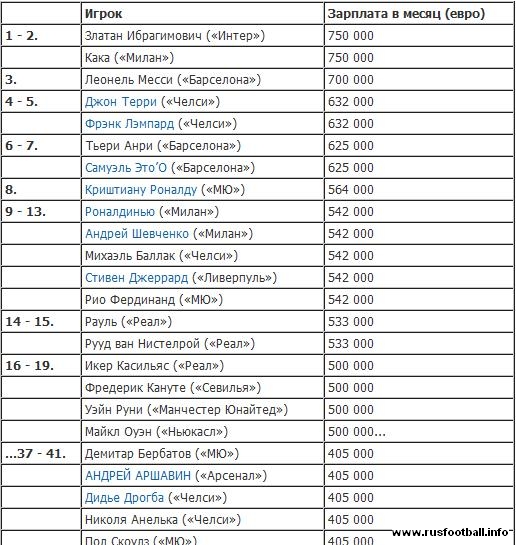 |  | Игрок | Зарплата в месяц (евро) |
|---|---|---|
| 1 - 2. | Златан Ибрагимович («Интер») | 750 000 |
|  | Кака («Милан») | 750 000 |
| 3. | Леонель Месси («Барселона») | 700 000 |
| 4 - 5. | Джон Терри («Челси») | 632 000 |
|  | Фрэнк Лэмпард («Челси») | 632 000 |
| 6 - 7. | Тьери Анри («Барселона») | 625 000 |
|  | Самуэль Это'О («Барселона») | 625 000 |
| 8. | Криштиану Роналду («МЮ») | 564 000 |
| 9 - 13. | Роналдинью («Милан») | 542 000 |
|  | Андрей Шевченко («Милан») | 542 000 |
|  | Михаэль Баллак («Челси») | 542 000 |
|  | Стивен Джеррард («Ливерпуль») | 542 000 |
|  | Рио Фердинанд («МЮ») | 542 000 |
| 14 - 15. | Рауль («Реал») | 533 000 |
|  | Рууд ван Нистелрой («Реал») | 533 000 |
| 16 - 19. | Икер Касильяс («Реал») | 500 000 |
|  | Фредерик Кануте («Севилья») | 500 000 |
|  | Уэйн Руни («Манчестер Юнайтед») | 500 000 |
|  | Майкл Оуэн («Ньюкасл») | 500 000... |
| ...37 - 41. | Демитар Бербатов («МЮ») | 405 000 |
|  | АНДРЕЙ АРШАВИН («Арсенал») | 405 000 |
|  | Дидье Дрогба («Челси») | 405 000 |
|  | Николя Анелька («Челси») | 405 000 |
|  | Пол Скоулз («МЮ») | 405 000 |

www.rusfootball.info